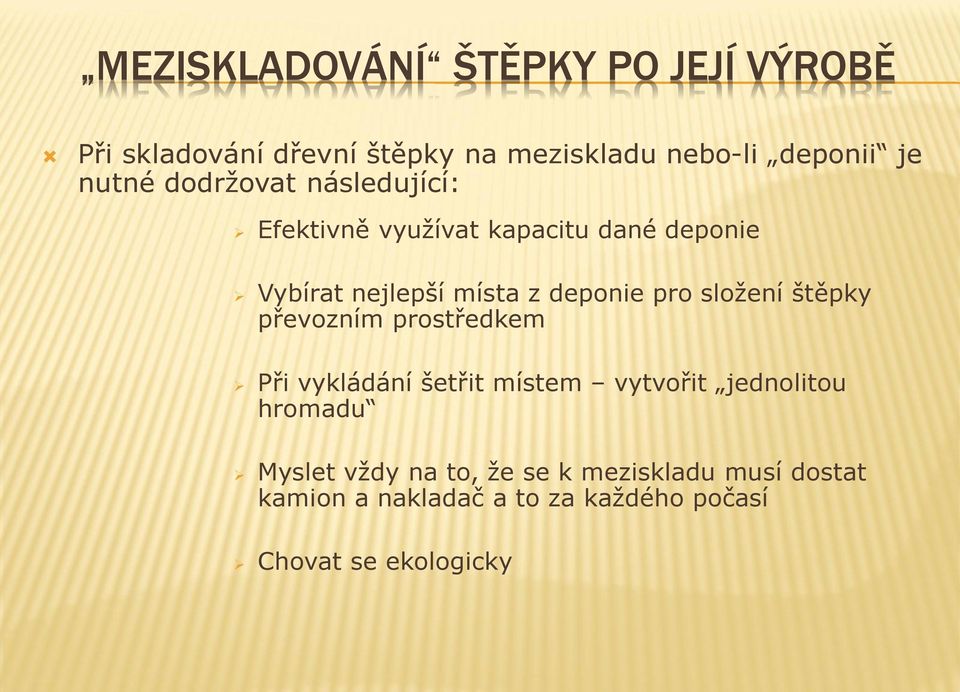 „MEZISKLADOVÁNÍ“ ŠTĚPKY PO JEJÍ VÝROBĚ

Při skladování dřevní štěpky na meziskladu nebo-li „deponii“ je nutné dodržovat následující:

Efektivně využívat kapacitu dané deponie

Vybírat nejlepší místa z deponie pro složení štěpky převozním prostředkem

Při vykládání šetřit místem – vytvořit „jednolitou hromadu“

Myslet vždy na to, že se k meziskladu musí dostat kamion a nakladač a to za každého počasí

Chovat se ekologicky